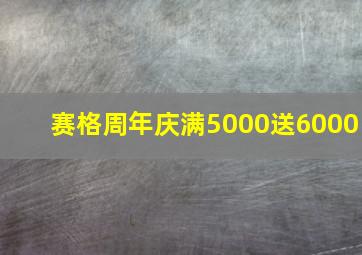 赛格周年庆满5000送6000